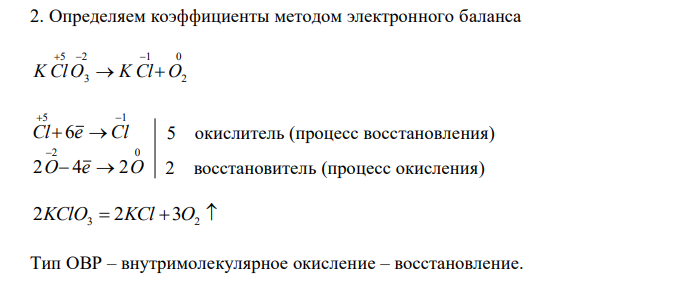 2. Определяем коэффициенты методом электронного баланса

$K\overset{+5}{Cl}\overset{-2}{O_3} \rightarrow K\overset{-1}{Cl} + \overset{0}{O_2}$

$\overset{+5}{Cl} + 6\bar{e} \rightarrow \overset{-1}{Cl}$ | 5 окислитель (процесс восстановления)
$2\overset{-2}{O} - 4\bar{e} \rightarrow 2\overset{0}{O}$ | 2 восстановитель (процесс окисления)

$2KClO_3 = 2KCl + 3O_2 \uparrow$

Тип ОВР – внутримолекулярное окисление – восстановление.